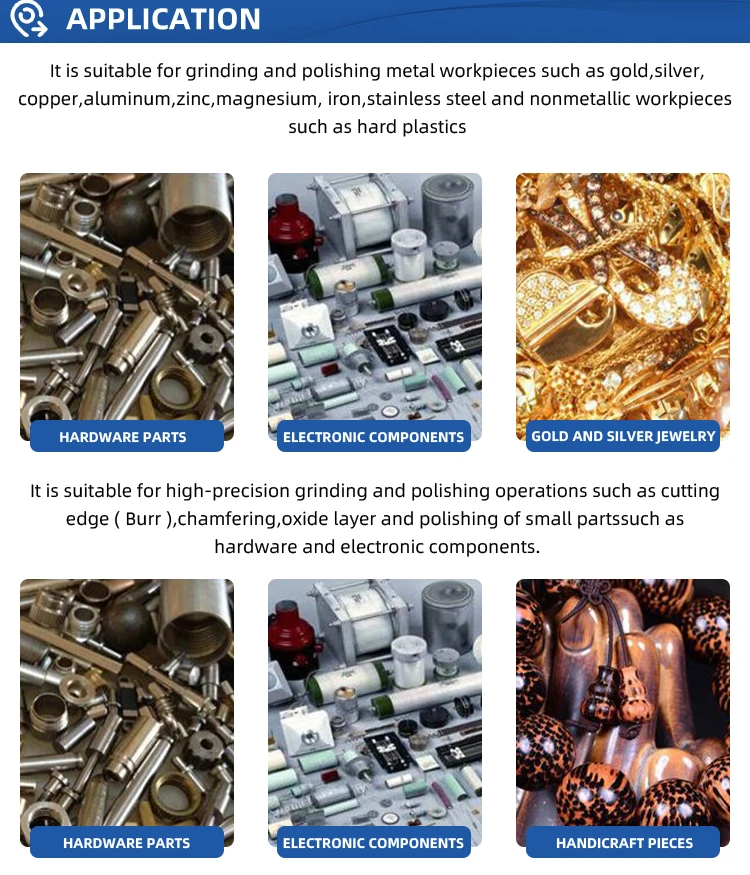 APPLICATION

It is suitable for grinding and polishing metal workpieces such as gold,silver, copper,aluminum,zinc,magnesium, iron,stainless steel and nonmetallic workpieces such as hard plastics

HARDWARE PARTS

ELECTRONIC COMPONENTS

GOLD AND SILVER JEWELRY

It is suitable for high-precision grinding and polishing operations such as cutting edge ( Burr ),chamfering,oxide layer and polishing of small partssuch as hardware and electronic components.

HARDWARE PARTS

ELECTRONIC COMPONENTS

HANDICRAFT PIECES